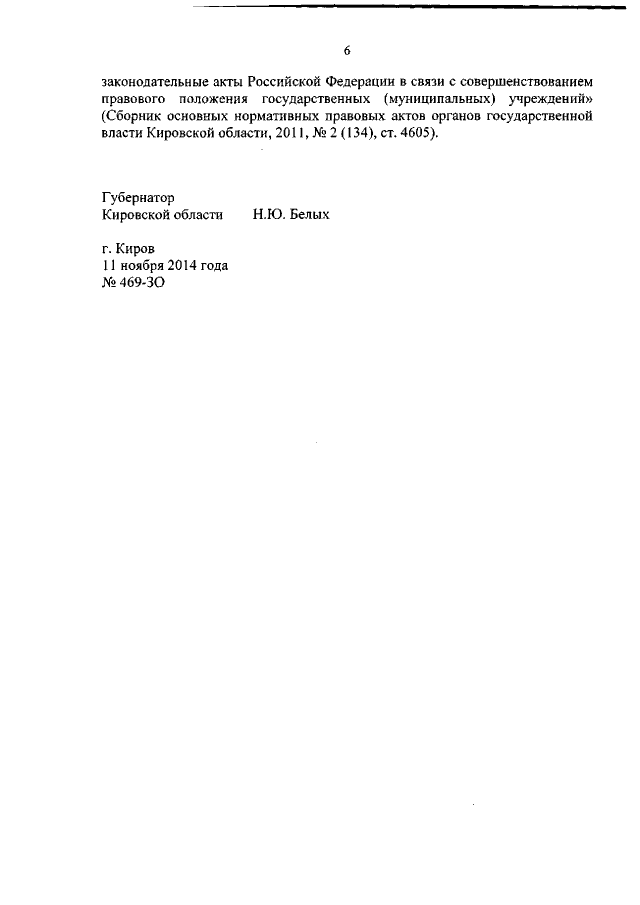 6

законодательные акты Российской Федерации в связи с совершенствованием правового положения государственных (муниципальных) учреждений» (Сборник основных нормативных правовых актов органов государственной власти Кировской области, 2011, № 2 (134), ст. 4605).

Губернатор
Кировской области Н.Ю. Белых

г. Киров
11 ноября 2014 года
№ 469-ЗО